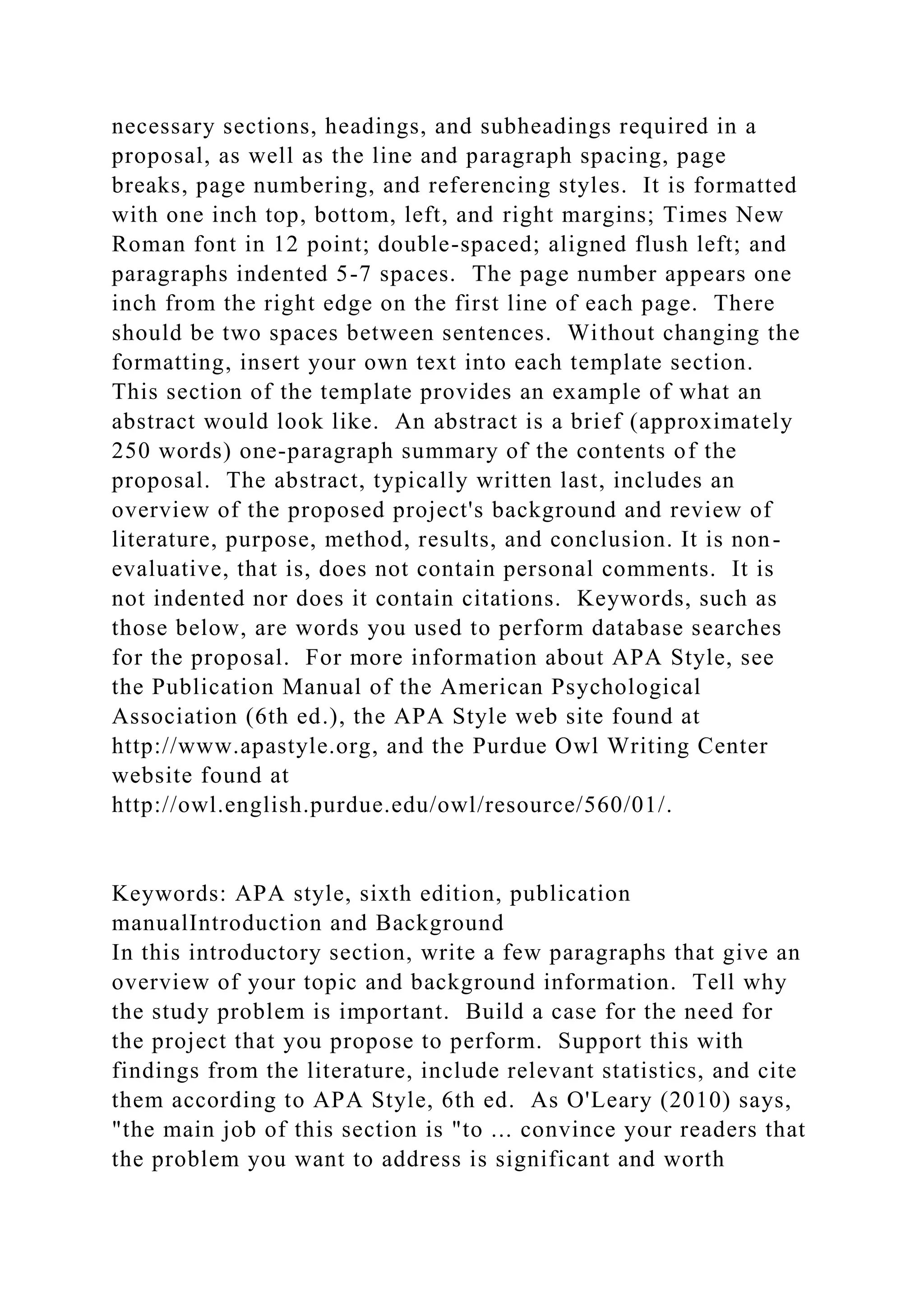 necessary sections, headings, and subheadings required in a proposal, as well as the line and paragraph spacing, page breaks, page numbering, and referencing styles.  It is formatted with one inch top, bottom, left, and right margins; Times New Roman font in 12 point; double-spaced; aligned flush left; and paragraphs indented 5-7 spaces.  The page number appears one inch from the right edge on the first line of each page.  There should be two spaces between sentences.  Without changing the formatting, insert your own text into each template section.
This section of the template provides an example of what an abstract would look like.  An abstract is a brief (approximately 250 words) one-paragraph summary of the contents of the proposal.  The abstract, typically written last, includes an overview of the proposed project's background and review of literature, purpose, method, results, and conclusion. It is non-evaluative, that is, does not contain personal comments.  It is not indented nor does it contain citations.  Keywords, such as those below, are words you used to perform database searches for the proposal.  For more information about APA Style, see the Publication Manual of the American Psychological Association (6th ed.), the APA Style web site found at http://www.apastyle.org, and the Purdue Owl Writing Center website found at
http://owl.english.purdue.edu/owl/resource/560/01/.

Keywords: APA style, sixth edition, publication manualIntroduction and Background
In this introductory section, write a few paragraphs that give an overview of your topic and background information.  Tell why the study problem is important.  Build a case for the need for the project that you propose to perform.  Support this with findings from the literature, include relevant statistics, and cite them according to APA Style, 6th ed.  As O'Leary (2010) says, "the main job of this section is "to ... convince your readers that the problem you want to address is significant and worth